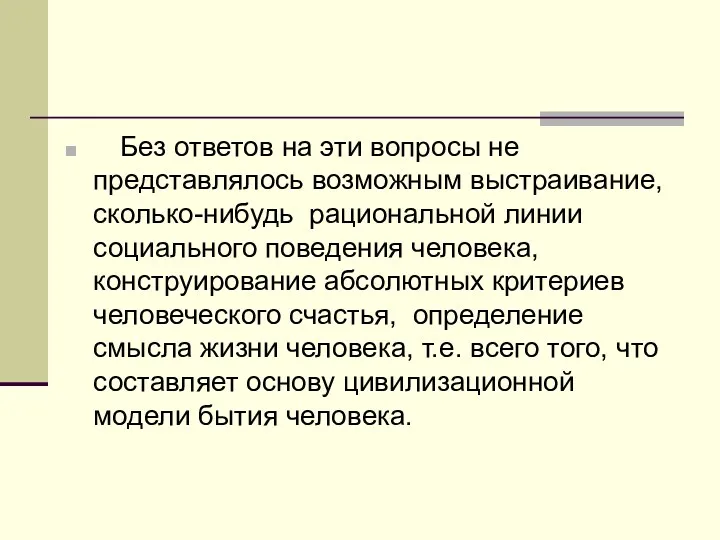 Без ответов на эти вопросы не представлялось возможным выстраивание, сколько-нибудь рациональной линии социального поведения человека, конструирование абсолютных критериев человеческого счастья, определение смысла жизни человека, т.е. всего того, что составляет основу цивилизационной модели бытия человека.